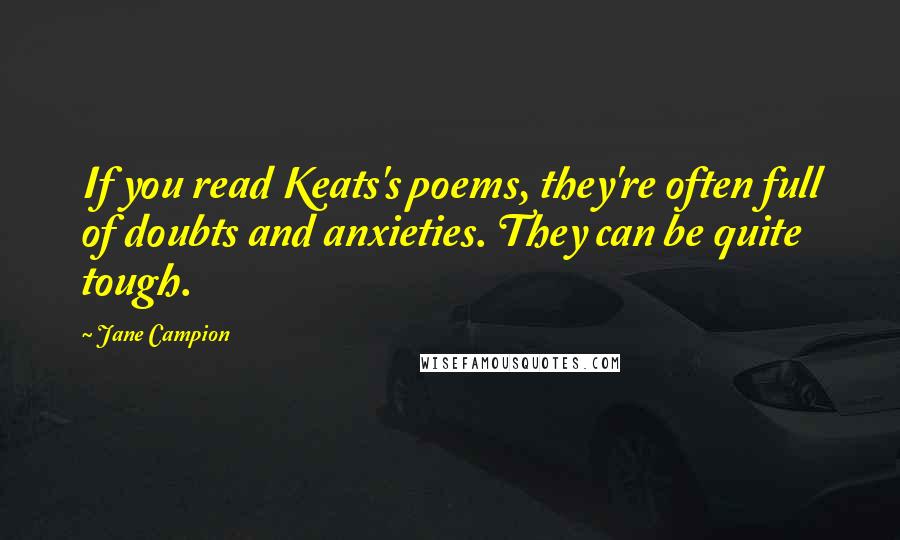 If you read Keats's poems, they're often full of doubts and anxieties. They can be quite tough.

~ Jane Campion

WISEFAMOUSQUOTES.COM